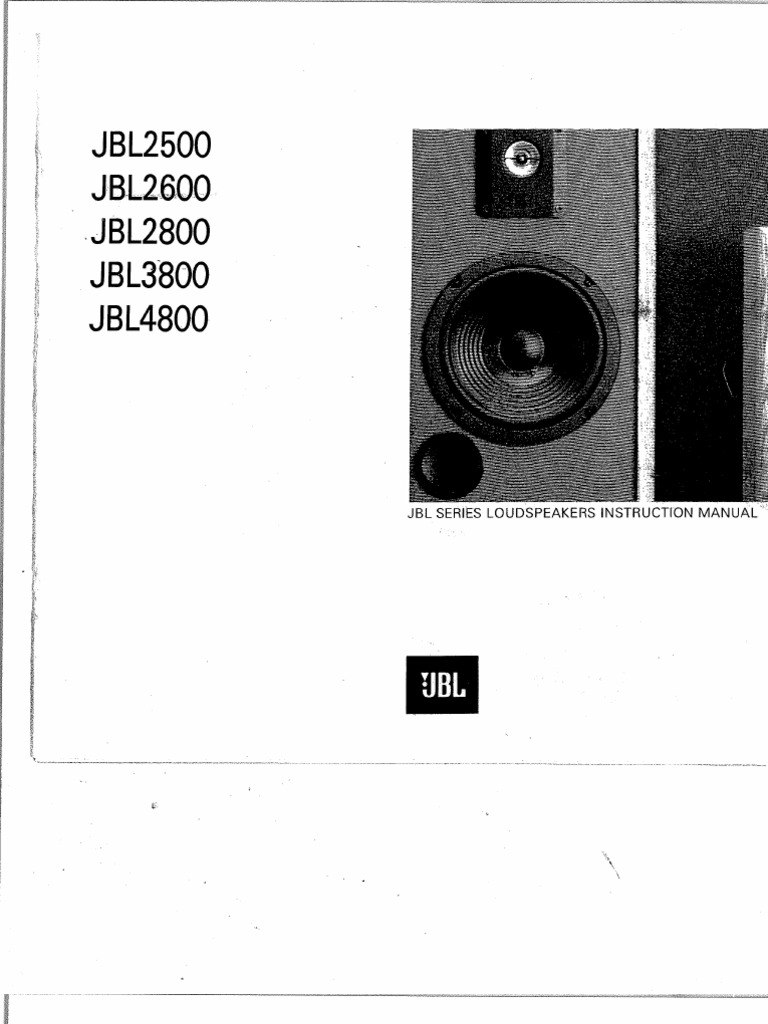 JBL2500
JBL2600
JBL2800
JBL3800
JBL4800

JBL SERIES LOUDSPEAKERS INSTRUCTION MANUAL

JBL